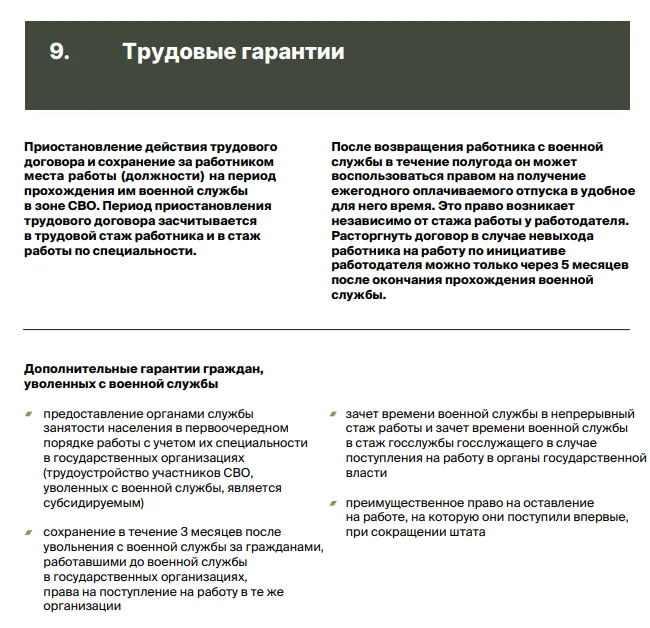 9. Трудовые гарантии

Приостановление действия трудового договора и сохранение за работником места работы (должности) на период прохождения им военной службы в зоне СВО. Период приостановления трудового договора засчитывается в трудовой стаж работника и в стаж работы по специальности.

После возвращения работника с военной службы в течение полугода он может воспользоваться правом на получение ежегодного оплачиваемого отпуска в удобное для него время. Это право возникает независимо от стажа работы у работодателя. Расторгнуть договор в случае невыхода работника на работу по инициативе работодателя можно только через 5 месяцев после окончания прохождения военной службы.

Дополнительные гарантии граждан, уволенных с военной службы

предоставление органами службы занятости населения в первоочередном порядке работы с учетом их специальности в государственных организациях (трудоустройство участников СВО, уволенных с военной службы, является субсидируемым)

сохранение в течение 3 месяцев после увольнения с военной службы за гражданами, работавшими до военной службы в государственных организациях, права на поступление на работу в те же организации

зачет времени военной службы в непрерывный стаж работы и зачет времени военной службы в стаж госслужбы госслужащего в случае поступления на работу в органы государственной власти

преимущественное право на оставление на работе, на которую они поступили впервые, при сокращении штата